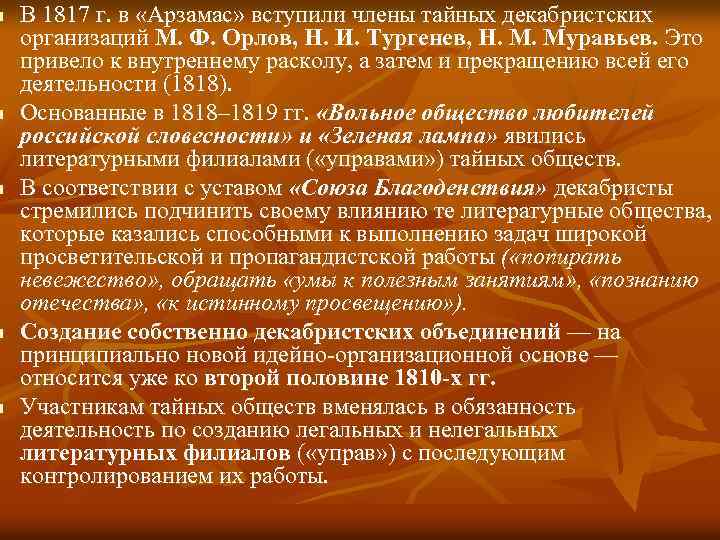 В 1817 г. в «Арзамас» вступили члены тайных декабристских организаций М. Ф. Орлов, Н. И. Тургенев, Н. М. Муравьев. Это привело к внутреннему расколу, а затем и прекращению всей его деятельности (1818).

Основанные в 1818–1819 гг. «Вольное общество любителей российской словесности» и «Зеленая лампа» явились литературными филиалами («управами») тайных обществ.

В соответствии с уставом «Союза Благоденствия» декабристы стремились подчинить своему влиянию те литературные общества, которые казались способными к выполнению задач широкой просветительской и пропагандистской работы («попирать невежество», обращать «умы к полезным занятиям», «познанию отечества», «к истинному просвещению»).

Создание собственно декабристских объединений — на принципиально новой идейно-организационной основе — относится уже ко второй половине 1810-х гг.

Участникам тайных обществ вменялась в обязанность деятельность по созданию легальных и нелегальных литературных филиалов («управ») с последующим контролированием их работы.